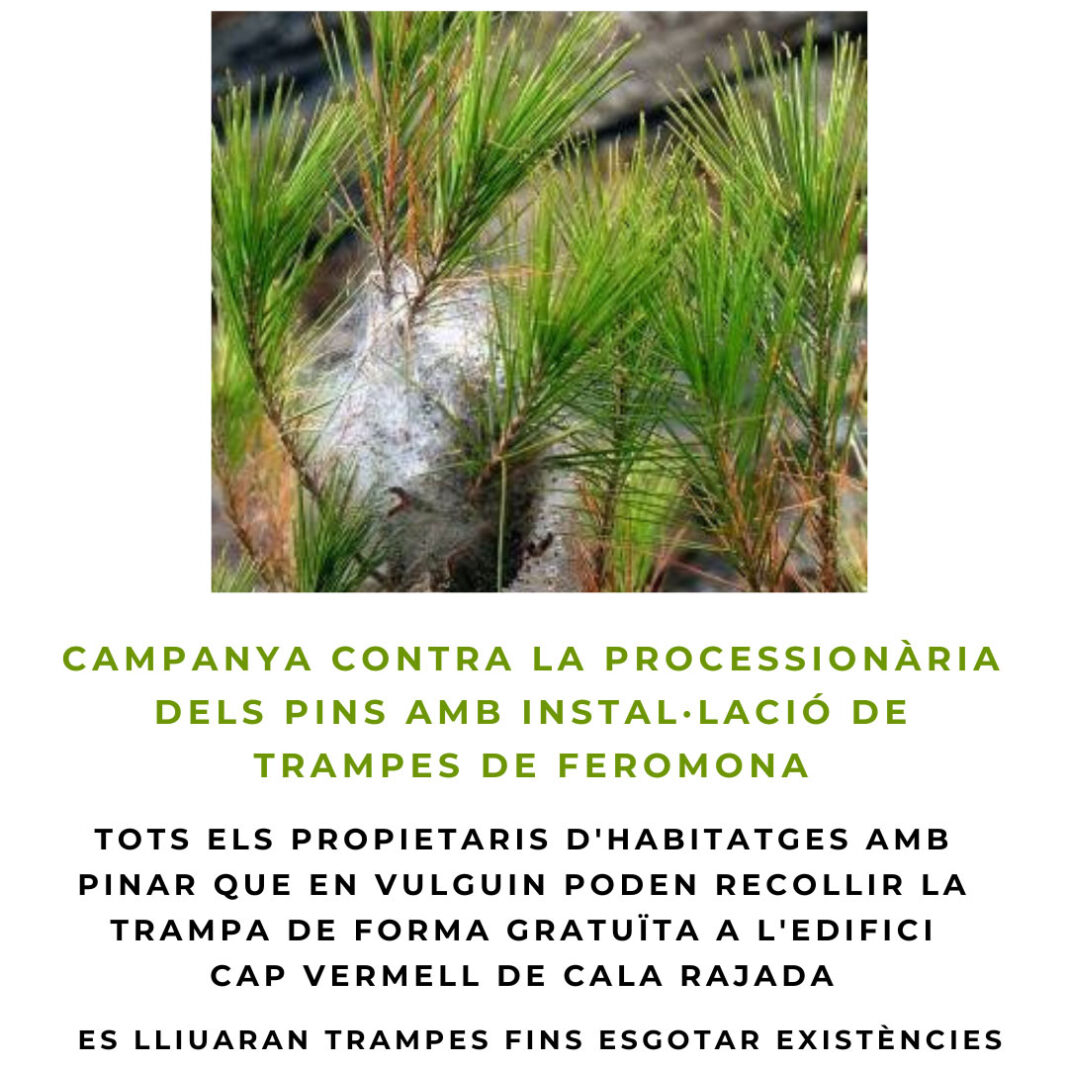 CAMPANYA CONTRA LA PROCESSIONÀRIA DELS PINS AMB INSTAL·LACIÓ DE TRAMPES DE FEROMONA

TOTS ELS PROPIETARIS D'HABITATGES AMB PINAR QUE EN VULGUIN PODEN RECOLLIR LA TRAMPA DE FORMA GRATUÏTA A L'EDIFICI CAP VERMELL DE CALA RAJADA

ES LLIUARAN TRAMPES FINS ESGOTAR EXISTÈNCIES